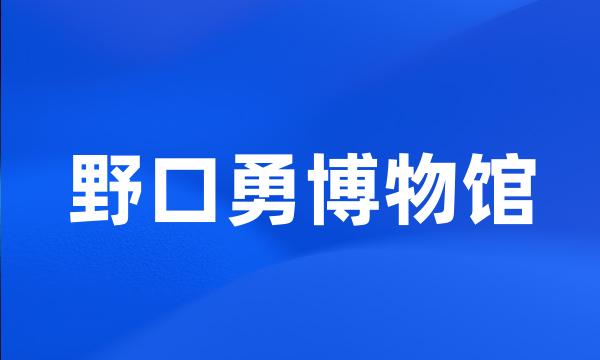 野口勇博物馆